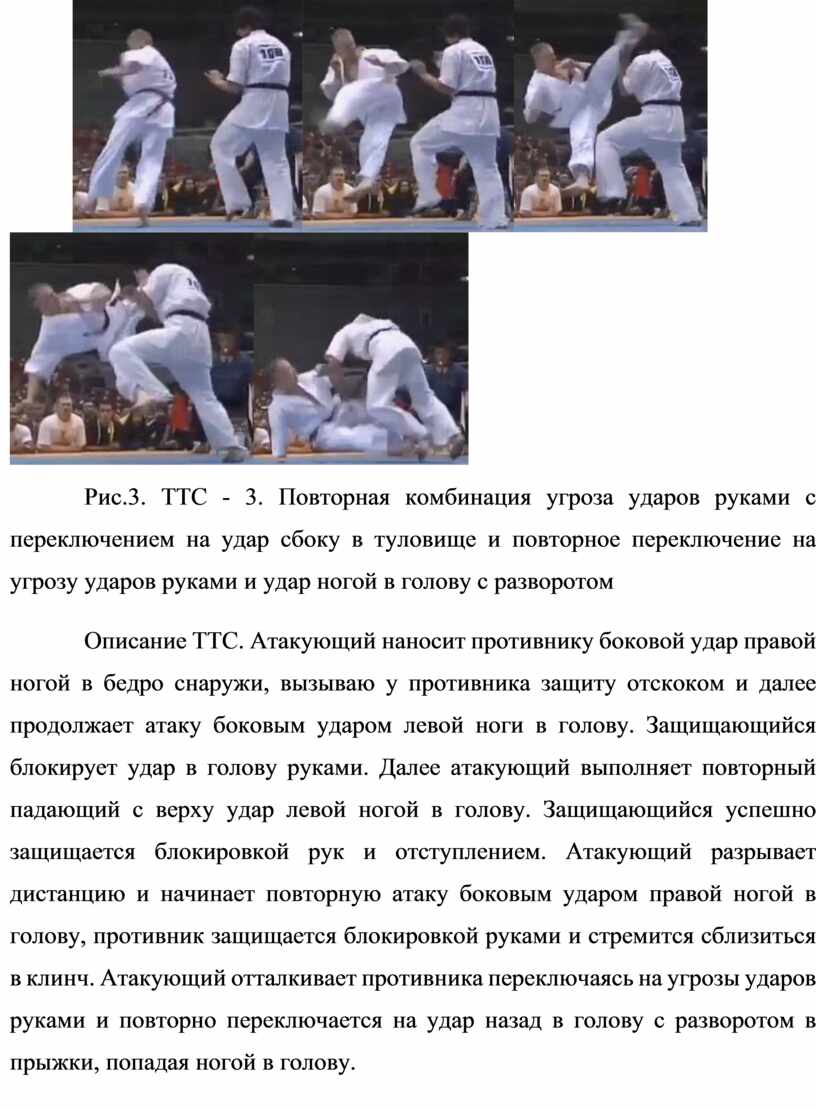 Рис.3. ТТС - 3. Повторная комбинация угроза ударов руками с переключением на удар сбоку в туловище и повторное переключение на угрозу ударов руками и удар ногой в голову с разворотом

Описание ТТС. Атакующий наносит противнику боковой удар правой ногой в бедро снаружи, вызываю у противника защиту отскоком и далее продолжает атаку боковым ударом левой ноги в голову. Защищающийся блокирует удар в голову руками. Далее атакующий выполняет повторный падающий с верху удар левой ногой в голову. Защищающийся успешно защищается блокировкой рук и отступлением. Атакующий разрывает дистанцию и начинает повторную атаку боковым ударом правой ногой в голову, противник защищается блокировкой руками и стремится сблизиться в клинч. Атакующий отталкивает противника переключаясь на угрозы ударов руками и повторно переключается на удар назад в голову с разворотом в прыжки, попадая ногой в голову.